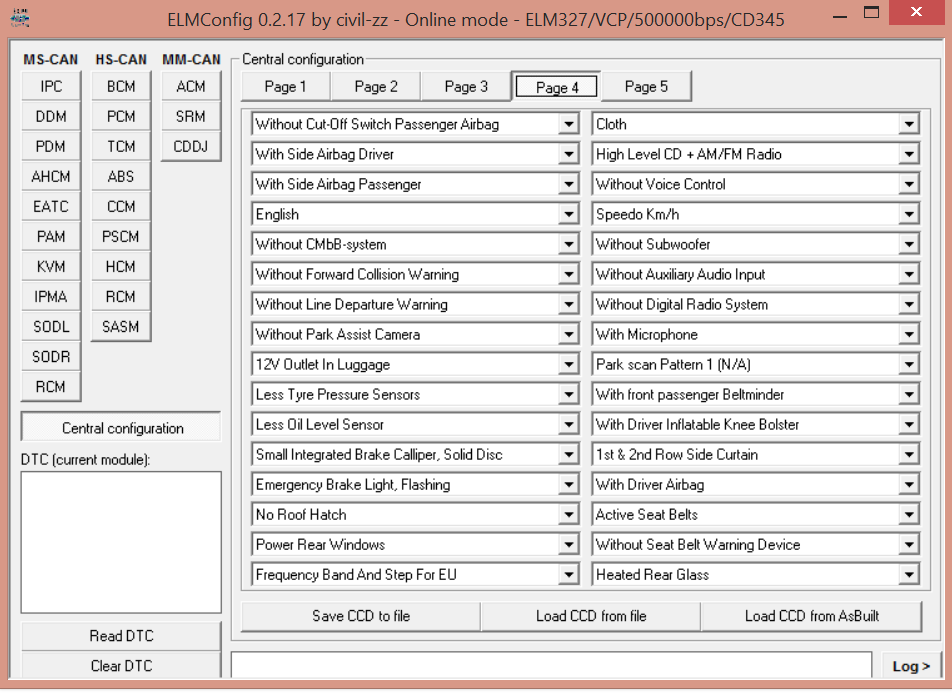 ELMConfig 0.2.17 by civil-zz - Online mode - ELM327/VCP/500000bps/CD345

MS-CAN
IPC
DDM
PDM
AHCM
EATC
PAM
KVM
IPMA
SODL
SODR
RCM

HS-CAN
BCM
PCM
TCM
ABS
CCM
PSCM
HCM
RCM
SASM

MM-CAN
ACM
SRM
CDDJ

Central configuration

DTC (current module):

Read DTC
Clear DTC

Central configuration
Page 1
Page 2
Page 3
Page 4
Page 5

Without Cut-Off Switch Passenger Airbag
With Side Airbag Driver
With Side Airbag Passenger
English
Without CMbB-system
Without Forward Collision Warning
Without Line Departure Warning
Without Park Assist Camera
12V Outlet In Luggage
Less Tyre Pressure Sensors
Less Oil Level Sensor
Small Integrated Brake Calliper, Solid Disc
Emergency Brake Light, Flashing
No Roof Hatch
Power Rear Windows
Frequency Band And Step For EU

Cloth
High Level CD + AM/FM Radio
Without Voice Control
Speedo Km/h
Without Subwoofer
Without Auxiliary Audio Input
Without Digital Radio System
With Microphone
Park scan Pattern 1 (N/A)
With front passenger Beltminder
With Driver Inflatable Knee Bolster
1st & 2nd Row Side Curtain
With Driver Airbag
Active Seat Belts
Without Seat Belt Warning Device
Heated Rear Glass

Save CCD to file
Load CCD from file
Load CCD from AsBuilt

Log >